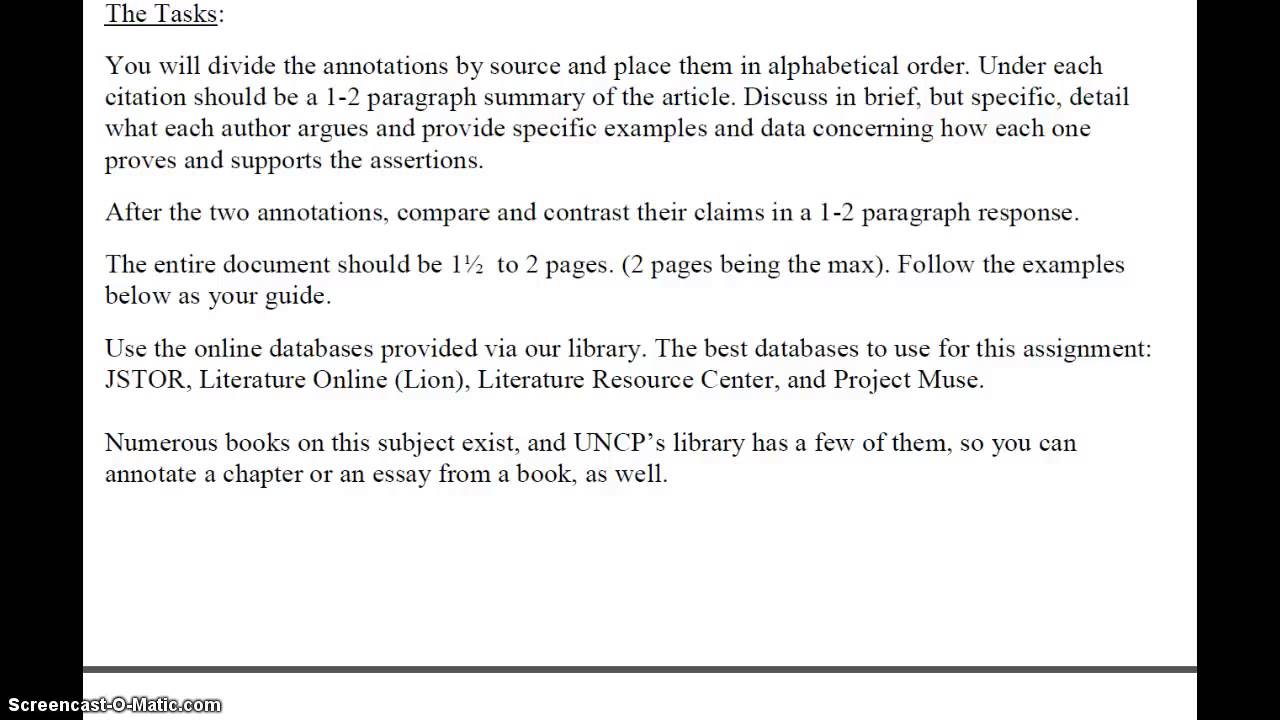 The Tasks:

You will divide the annotations by source and place them in alphabetical order. Under each citation should be a 1-2 paragraph summary of the article. Discuss in brief, but specific, detail what each author argues and provide specific examples and data concerning how each one proves and supports the assertions.

After the two annotations, compare and contrast their claims in a 1-2 paragraph response.

The entire document should be 1½ to 2 pages. (2 pages being the max). Follow the examples below as your guide.

Use the online databases provided via our library. The best databases to use for this assignment: JSTOR, Literature Online (Lion), Literature Resource Center, and Project Muse.

Numerous books on this subject exist, and UNCP's library has a few of them, so you can annotate a chapter or an essay from a book, as well.

Screencast-O-Matic.com